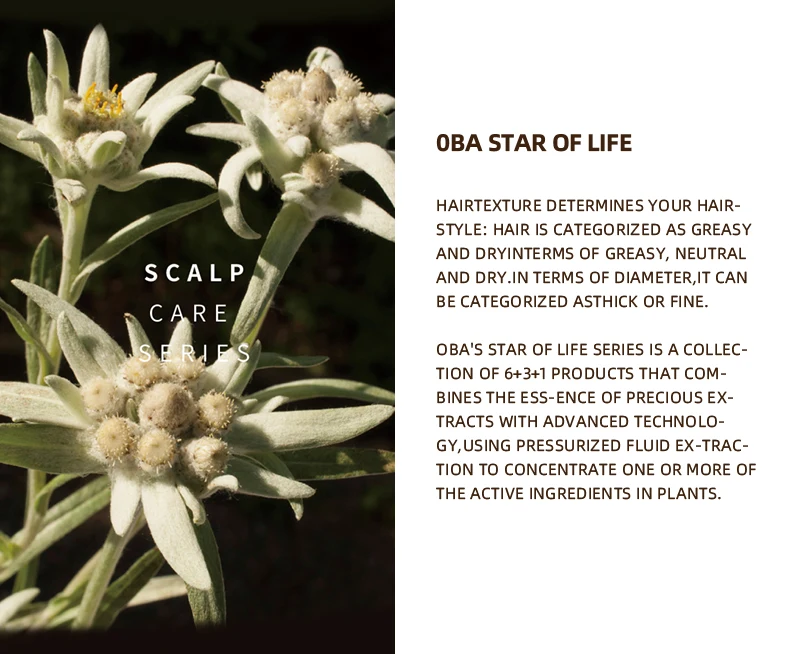 SCALP
CARE
SERIES

0BA STAR OF LIFE

HAIRTEXTURE DETERMINES YOUR HAIRSTYLE: HAIR IS CATEGORIZED AS GREASY AND DRYINTERMS OF GREASY, NEUTRAL AND DRY.IN TERMS OF DIAMETER,IT CAN BE CATEGORIZED ASTHICK OR FINE.

OBA'S STAR OF LIFE SERIES IS A COLLECTION OF 6+3+1 PRODUCTS THAT COMBINES THE ESS-ENCE OF PRECIOUS EXTRACTS WITH ADVANCED TECHNOLOGY,USING PRESSURIZED FLUID EX-TRACTION TO CONCENTRATE ONE OR MORE OF THE ACTIVE INGREDIENTS IN PLANTS.